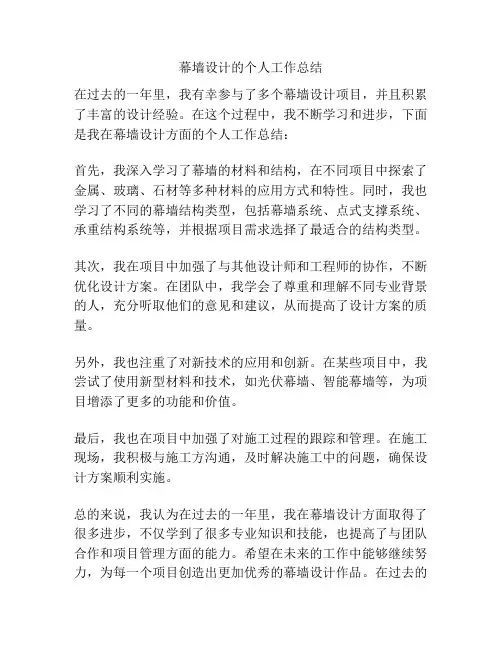 幕墙设计的个人工作总结

在过去的一年里，我有幸参与了多个幕墙设计项目，并且积累了丰富的设计经验。在这个过程中，我不断学习和进步，下面是我在幕墙设计方面的个人工作总结：

首先，我深入学习了幕墙的材料和结构，在不同项目中探索了金属、玻璃、石材等多种材料的应用方式和特性。同时，我也学习了不同的幕墙结构类型，包括幕墙系统、点式支撑系统、承重结构系统等，并根据项目需求选择了最适合的结构类型。

其次，我在项目中加强了与其他设计师和工程师的协作，不断优化设计方案。在团队中，我学会了尊重和理解不同专业背景的人，充分听取他们的意见和建议，从而提高了设计方案的质量。

另外，我也注重了对新技术的应用和创新。在某些项目中，我尝试了使用新型材料和技术，如光伏幕墙、智能幕墙等，为项目增添了更多的功能和价值。

最后，我也在项目中加强了对施工过程的跟踪和管理。在施工现场，我积极与施工方沟通，及时解决施工中的问题，确保设计方案顺利实施。

总的来说，我认为在过去的一年里，我在幕墙设计方面取得了很多进步，不仅学到了很多专业知识和技能，也提高了与团队合作和项目管理方面的能力。希望在未来的工作中能够继续努力，为每一个项目创造出更加优秀的幕墙设计作品。在过去的